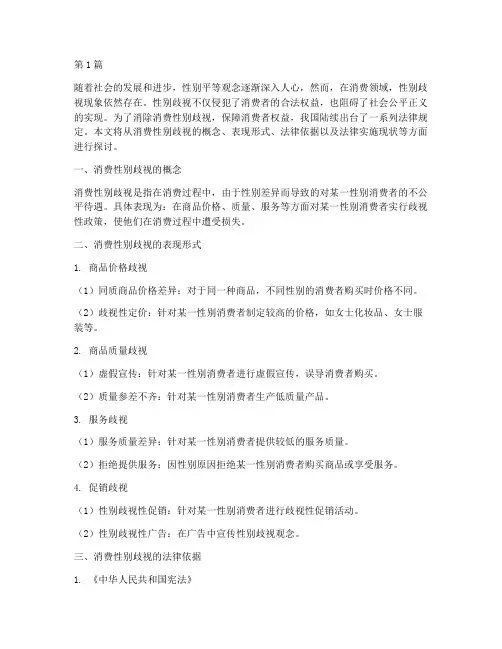 第1篇

随着社会的发展和进步，性别平等观念逐渐深入人心，然而，在消费领域，性别歧视现象依然存在。性别歧视不仅侵犯了消费者的合法权益，也阻碍了社会公平正义的实现。为了消除消费性别歧视，保障消费者权益，我国陆续出台了一系列法律规定。本文将从消费性别歧视的概念、表现形式、法律依据以及法律实施现状等方面进行探讨。

一、消费性别歧视的概念

消费性别歧视是指在消费过程中，由于性别差异而导致的对某一性别消费者的不公平待遇。具体表现为：在商品价格、质量、服务等方面对某一性别消费者实行歧视性政策，使他们在消费过程中遭受损失。

二、消费性别歧视的表现形式

1. 商品价格歧视

（1）同质商品价格差异：对于同一种商品，不同性别的消费者购买时价格不同。

（2）歧视性定价：针对某一性别消费者制定较高的价格，如女士化妆品、女士服装等。

2. 商品质量歧视

（1）虚假宣传：针对某一性别消费者进行虚假宣传，误导消费者购买。

（2）质量参差不齐：针对某一性别消费者生产低质量产品。

3. 服务歧视

（1）服务质量差异：针对某一性别消费者提供较低的服务质量。

（2）拒绝提供服务：因性别原因拒绝某一性别消费者购买商品或享受服务。

4. 促销歧视

（1）性别歧视性促销：针对某一性别消费者进行歧视性促销活动。

（2）性别歧视性广告：在广告中宣传性别歧视观念。

三、消费性别歧视的法律依据

1. 《中华人民共和国宪法》